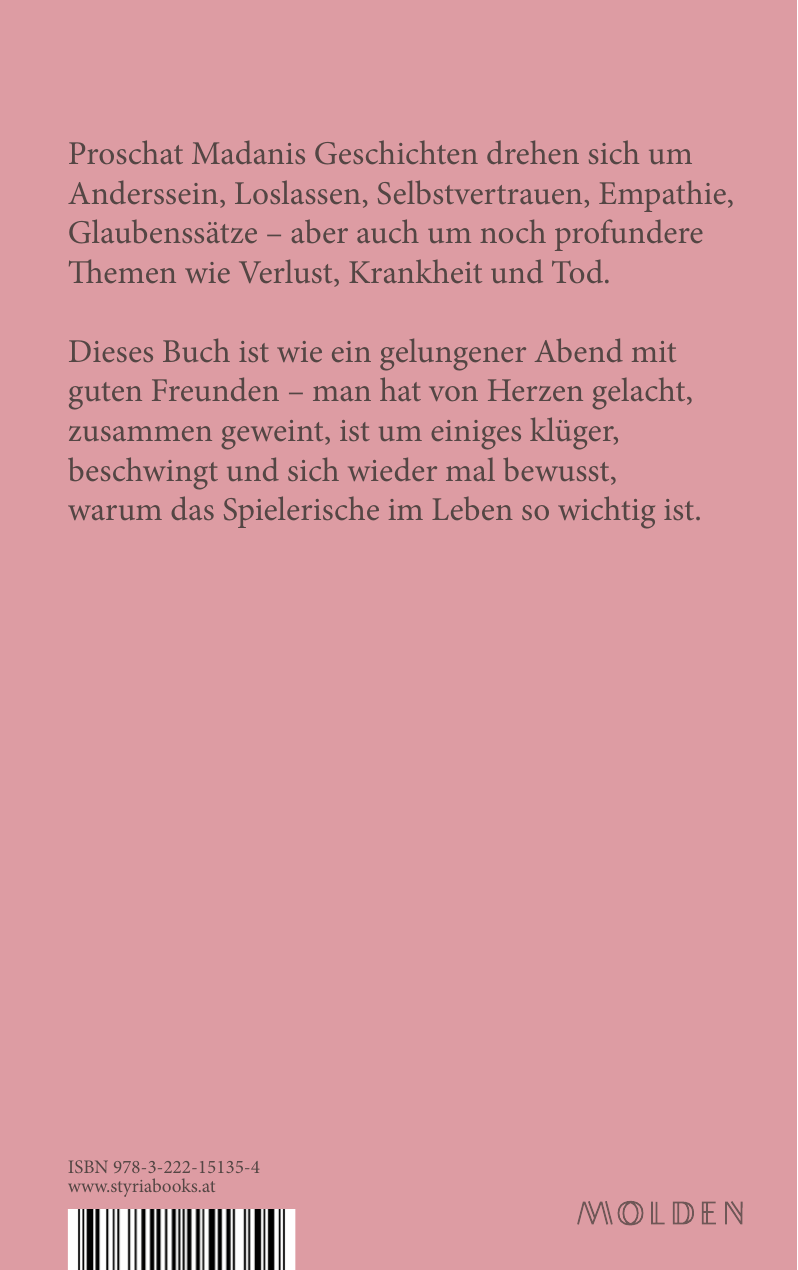 Proschat Madanis Geschichten drehen sich um Anderssein, Loslassen, Selbstvertrauen, Empathie, Glaubenssätze – aber auch um noch profundere Themen wie Verlust, Krankheit und Tod.

Dieses Buch ist wie ein gelungener Abend mit guten Freunden – man hat von Herzen gelacht, zusammen geweint, ist um einiges klüger, beschwingt und sich wieder mal bewusst, warum das Spielerische im Leben so wichtig ist.

ISBN 978-3-222-15135-4
www.styriabooks.at

MOLDEN